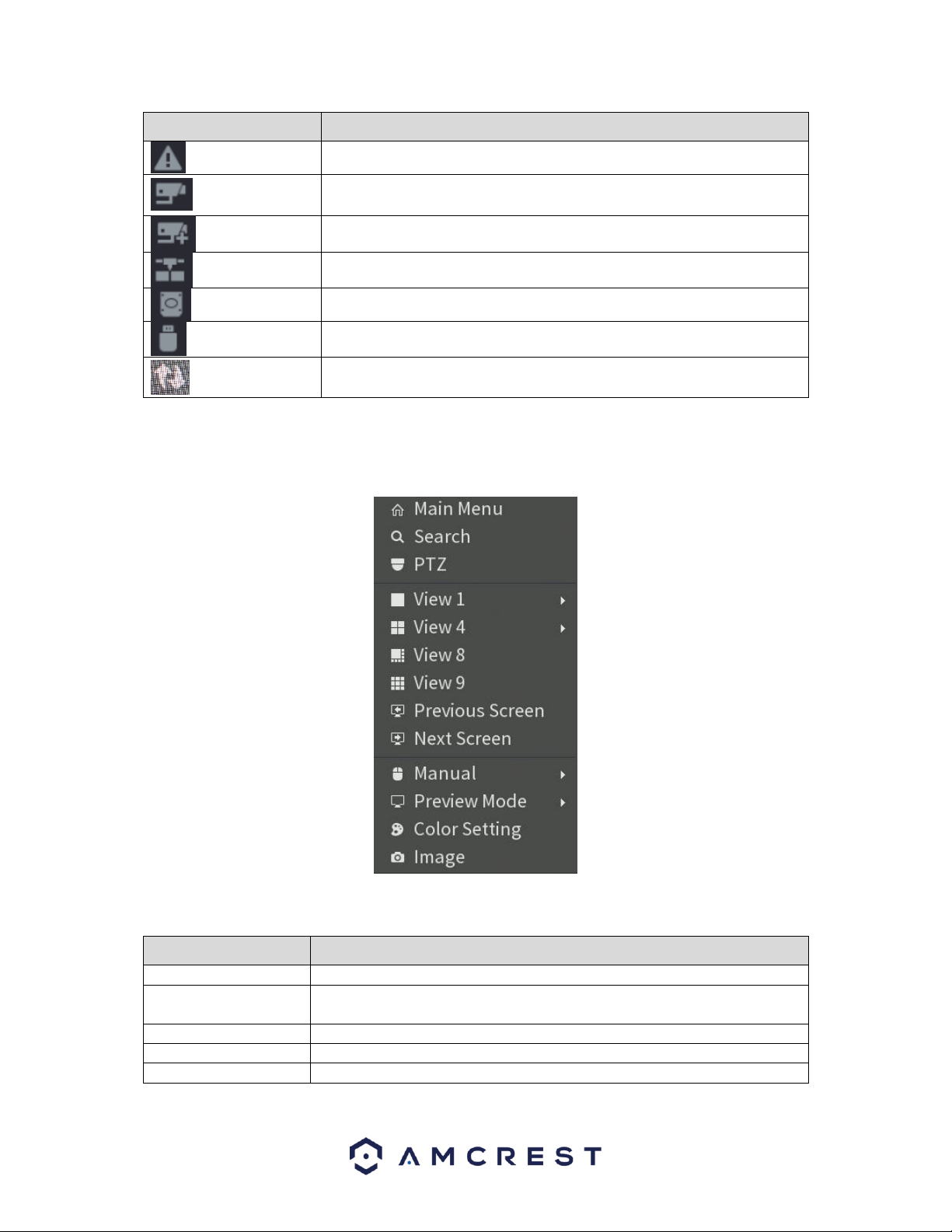 Main Menu
Search
PTZ
View 1
View 4
View 8
View 9
Previous Screen
Next Screen
Manual
Preview Mode
Color Setting
Image

AMCREST